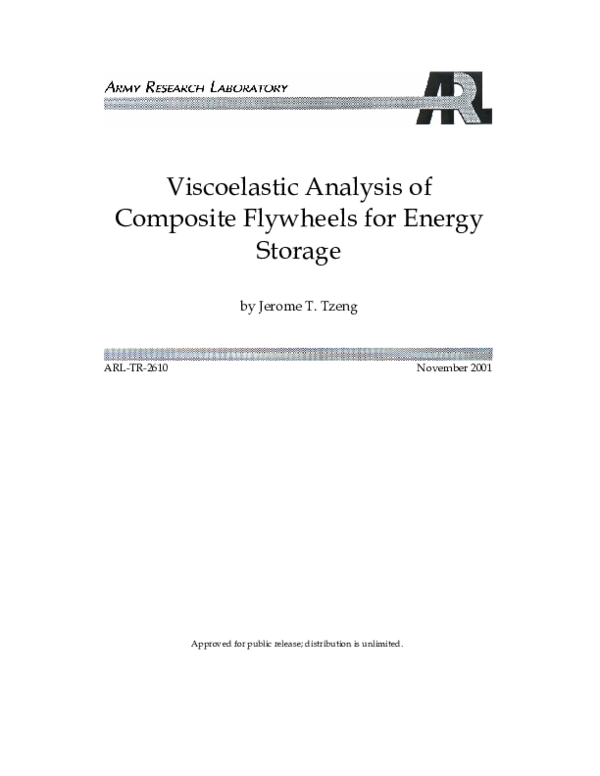 ARMY RESEARCH LABORATORY

ARL

Viscoelastic Analysis of Composite Flywheels for Energy Storage

by Jerome T. Tzeng

ARL-TR-2610

November 2001

Approved for public release; distribution is unlimited.